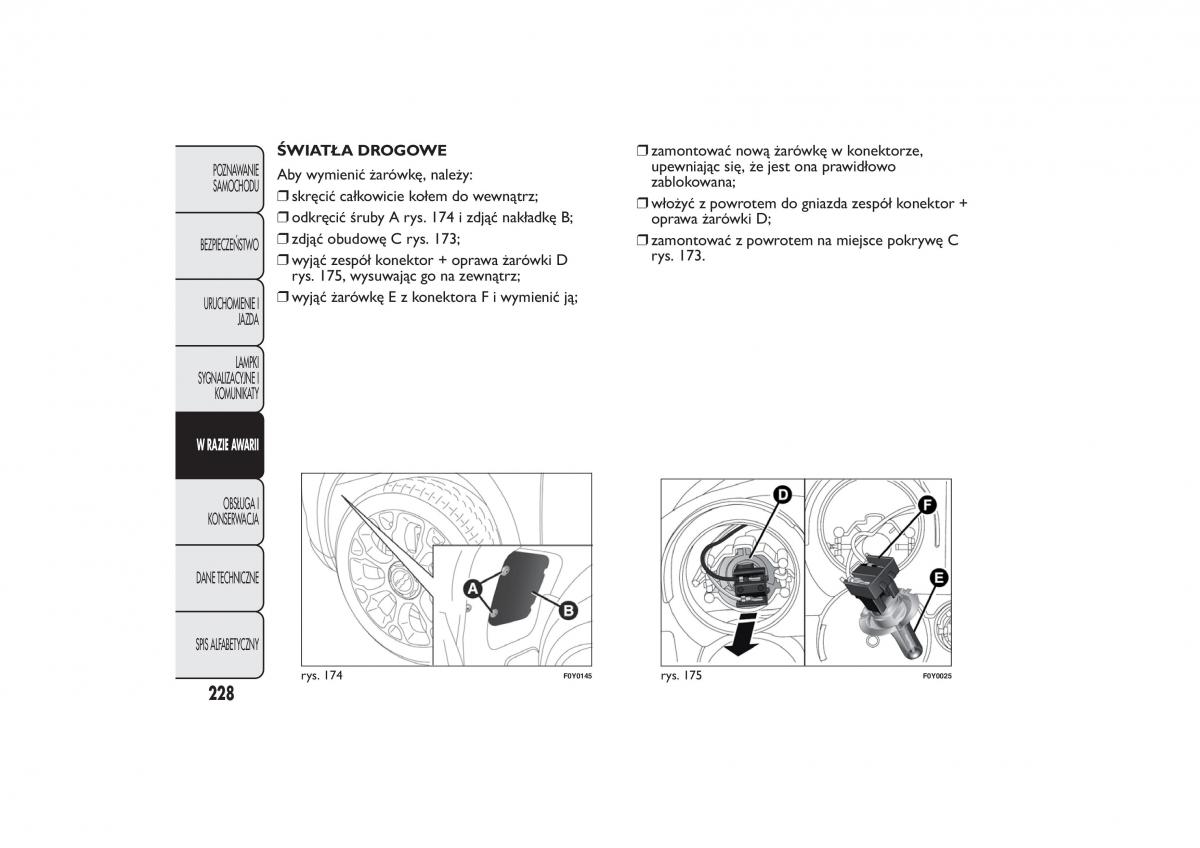 POZNAWANIE SAMOCHODU

BEZPIECZEŃSTWO

URUCHOMIENIE I JAZDA

LAMPKI SYGNALIZACYJNE I KOMUNIKATY

W RAZIE AWARII

OBSŁUGA I KONSERWACJA

DANE TECHNICZNE

SPIS ALFABETYCZNY

228

ŚWIATŁA DROGOWE

Aby wymienić żarówkę, należy:

❒ skręcić całkowicie kołem do wewnątrz;

❒ odkręcić śruby A rys. 174 i zdjąć nakładkę B;

❒ zdjąć obudowę C rys. 173;

❒ wyjąć zespół konektor + oprawa żarówki D rys. 175, wysuwając go na zewnątrz;

❒ wyjąć żarówkę E z konektora F i wymienić ją;

❒ zamontować nową żarówkę w konektorze, upewniając się, że jest ona prawidłowo zablokowana;

❒ włożyć z powrotem do gniazda zespół konektor + oprawa żarówki D;

❒ zamontować z powrotem na miejsce pokrywę C rys. 173.

A

B

rys. 174

F0Y0145

D

F

E

rys. 175

F0Y0025